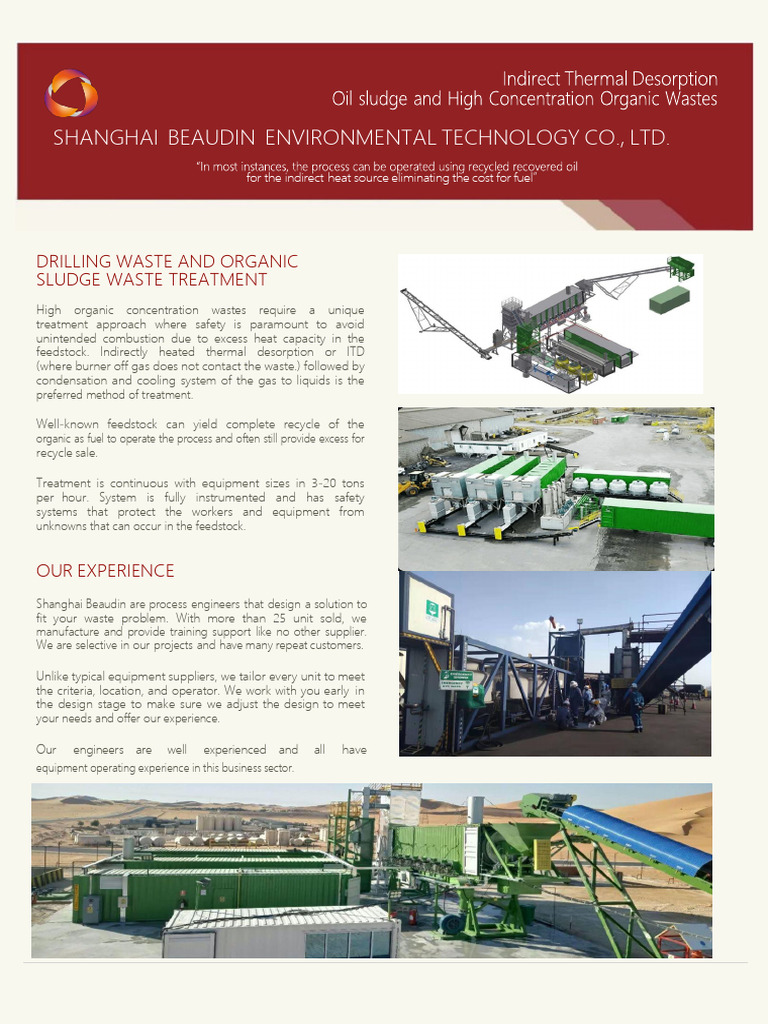 Indirect Thermal Desorption
Oil sludge and High Concentration Organic Wastes

SHANGHAI BEAUDIN ENVIRONMENTAL TECHNOLOGY CO., LTD.

"In most instances, the process can be operated using recycled recovered oil for the indirect heat source eliminating the cost for fuel"

DRILLING WASTE AND ORGANIC SLUDGE WASTE TREATMENT

High organic concentration wastes require a unique treatment approach where safety is paramount to avoid unintended combustion due to excess heat capacity in the feedstock. Indirectly heated thermal desorption or ITD (where burner off gas does not contact the waste.) followed by condensation and cooling system of the gas to liquids is the preferred method of treatment.

Well-known feedstock can yield complete recycle of the organic as fuel to operate the process and often still provide excess for recycle sale.

Treatment is continuous with equipment sizes in 3-20 tons per hour. System is fully instrumented and has safety systems that protect the workers and equipment from unknowns that can occur in the feedstock.

OUR EXPERIENCE

Shanghai Beaudin are process engineers that design a solution to fit your waste problem. With more than 25 unit sold, we manufacture and provide training support like no other supplier. We are selective in our projects and have many repeat customers.

Unlike typical equipment suppliers, we tailor every unit to meet the criteria, location, and operator. We work with you early in the design stage to make sure we adjust the design to meet your needs and offer our experience.

Our engineers are well experienced and all have equipment operating experience in this business sector.